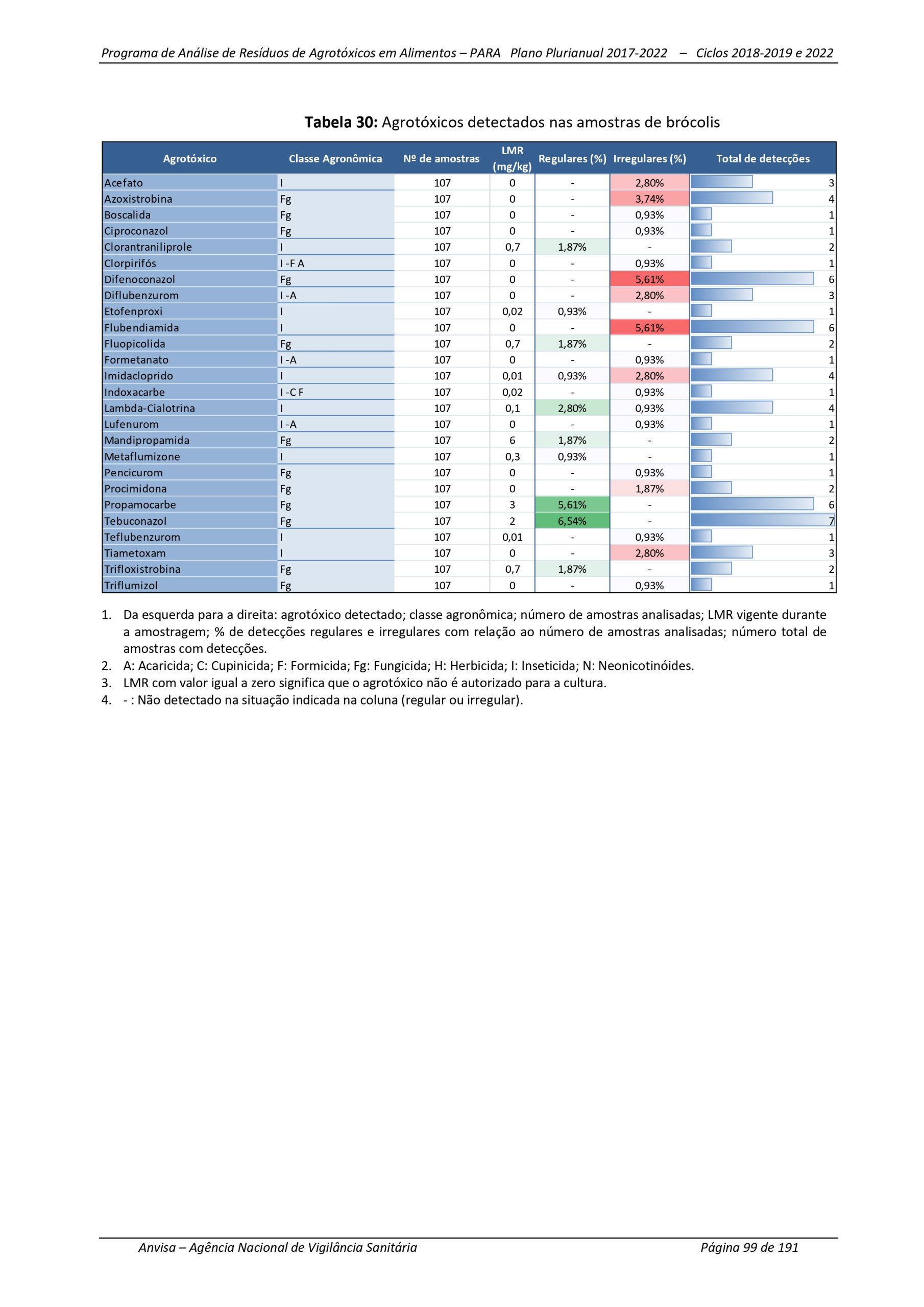 Programa de Análise de Resíduos de Agrotóxicos em Alimentos – PARA Plano Plurianual 2017-2022 – Ciclos 2018-2019 e 2022

**Tabela 30:** Agrotóxicos detectados nas amostras de brócolis

| Agrotóxico | Classe Agronômica | Nº de amostras | LMR (mg/kg) | Regulares (%) | Irregulares (%) | Total de detecções |
|---|---|---|---|---|---|---|
| Acefato | I | 107 | 0 | - | 2,80% | 3 |
| Azoxistrobina | Fg | 107 | 0 | - | 3,74% | 4 |
| Boscalida | Fg | 107 | 0 | - | 0,93% | 1 |
| Ciproconazol | Fg | 107 | 0 | - | 0,93% | 1 |
| Clorantraniliprole | I | 107 | 0,7 | 1,87% | - | 2 |
| Clorpirifós | I -F A | 107 | 0 | - | 0,93% | 1 |
| Difenoconazol | Fg | 107 | 0 | - | 5,61% | 6 |
| Diflubenzurom | I -A | 107 | 0 | - | 2,80% | 3 |
| Etofenproxi | I | 107 | 0,02 | 0,93% | - | 1 |
| Flubendiamida | I | 107 | 0 | - | 5,61% | 6 |
| Fluopicolida | Fg | 107 | 0,7 | 1,87% | - | 2 |
| Formetanato | I -A | 107 | 0 | - | 0,93% | 1 |
| Imidacloprido | I | 107 | 0,01 | 0,93% | 2,80% | 4 |
| Indoxacarbe | I -C F | 107 | 0,02 | - | 0,93% | 1 |
| Lambda-Cialotrina | I | 107 | 0,1 | 2,80% | 0,93% | 4 |
| Lufenurom | I -A | 107 | 0 | - | 0,93% | 1 |
| Mandipropamida | Fg | 107 | 6 | 1,87% | - | 2 |
| Metaflumizone | I | 107 | 0,3 | 0,93% | - | 1 |
| Pencicurom | Fg | 107 | 0 | - | 0,93% | 1 |
| Procimidona | Fg | 107 | 0 | - | 1,87% | 2 |
| Propamocarbe | Fg | 107 | 3 | 5,61% | - | 6 |
| Tebuconazol | Fg | 107 | 2 | 6,54% | - | 7 |
| Teflubenzurom | I | 107 | 0,01 | - | 0,93% | 1 |
| Tiametoxam | I | 107 | 0 | - | 2,80% | 3 |
| Trifloxistrobina | Fg | 107 | 0,7 | 1,87% | - | 2 |
| Triflumizol | Fg | 107 | 0 | - | 0,93% | 1 |

1. Da esquerda para a direita: agrotóxico detectado; classe agronômica; número de amostras analisadas; LMR vigente durante a amostragem; % de detecções regulares e irregulares com relação ao número de amostras analisadas; número total de amostras com detecções.
2. A: Acaricida; C: Cupinicida; F: Formicida; Fg: Fungicida; H: Herbicida; I: Inseticida; N: Neonicotinóides.
3. LMR com valor igual a zero significa que o agrotóxico não é autorizado para a cultura.
4. - : Não detectado na situação indicada na coluna (regular ou irregular).

Anvisa – Agência Nacional de Vigilância Sanitária Página 99 de 191